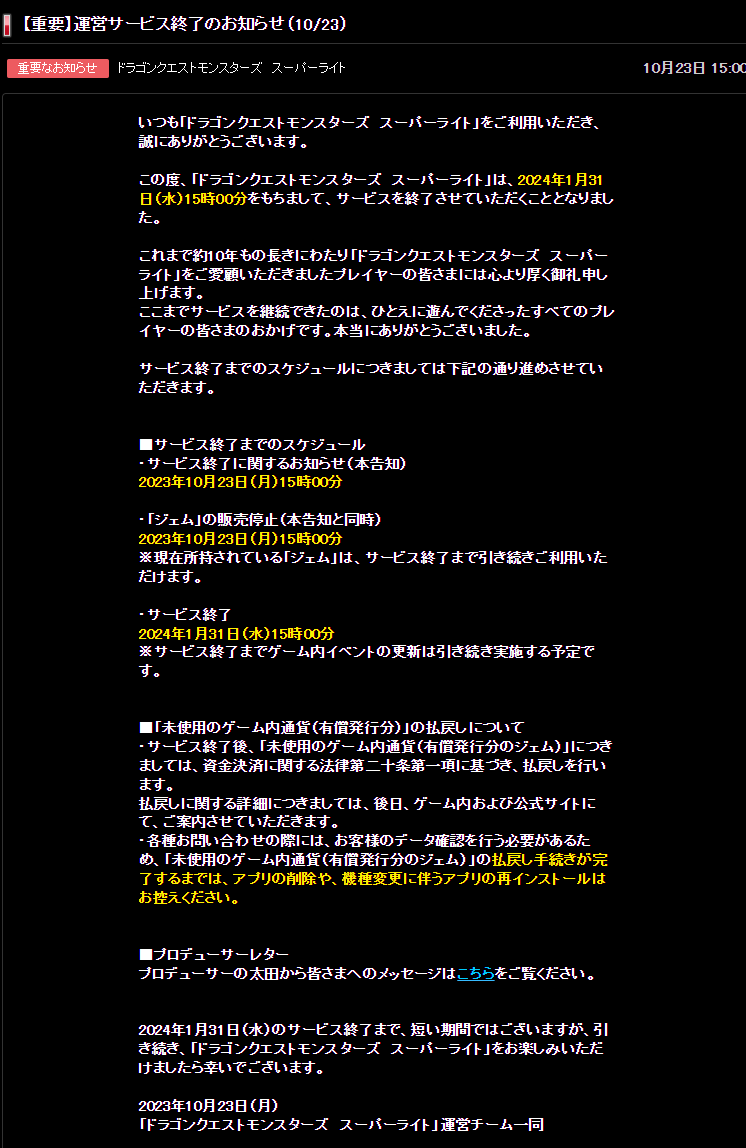 【重要】運営サービス終了のお知らせ（10/23）

重要なお知らせ　ドラゴンクエストモンスターズ　スーパーライト　10月23日 15:00

いつも「ドラゴンクエストモンスターズ　スーパーライト」をご利用いただき、誠にありがとうございます。

この度、「ドラゴンクエストモンスターズ　スーパーライト」は、2024年1月31日（水）15時00分をもちまして、サービスを終了させていただくこととなりました。

これまで約10年もの長きにわたり「ドラゴンクエストモンスターズ　スーパーライト」をご愛顧いただきましたプレイヤーの皆さまには心より厚く御礼申し上げます。
ここまでサービスを継続できたのは、ひとえに遊んでくださったすべてのプレイヤーの皆さまのおかげです。本当にありがとうございました。

サービス終了までのスケジュールにつきましては下記の通り進めさせていただきます。

■サービス終了までのスケジュール
・サービス終了に関するお知らせ（本告知）
2023年10月23日（月）15時00分

・「ジェム」の販売停止（本告知と同時）
2023年10月23日（月）15時00分
※現在所持されている「ジェム」は、サービス終了まで引き続きご利用いただけます。

・サービス終了
2024年1月31日（水）15時00分
※サービス終了までゲーム内イベントの更新は引き続き実施する予定です。

■「未使用のゲーム内通貨（有償発行分）」の払戻しについて
・サービス終了後、「未使用のゲーム内通貨（有償発行分のジェム）」につきましては、資金決済に関する法律第二十条第一項に基づき、払戻しを行います。
払戻しに関する詳細につきましては、後日、ゲーム内および公式サイトにて、ご案内させていただきます。
・各種お問い合わせの際には、お客様のデータ確認を行う必要があるため、「未使用のゲーム内通貨（有償発行分のジェム）」の払戻し手続きが完了するまでは、アプリの削除や、機種変更に伴うアプリの再インストールはお控えください。

■プロデューサーレター
プロデューサーの太田から皆さまへのメッセージはこちらをご覧ください。

2024年1月31日（水）のサービス終了まで、短い期間ではございますが、引き続き、「ドラゴンクエストモンスターズ　スーパーライト」をお楽しみいただけましたら幸いでございます。

2023年10月23日（月）
「ドラゴンクエストモンスターズ　スーパーライト」運営チーム一同